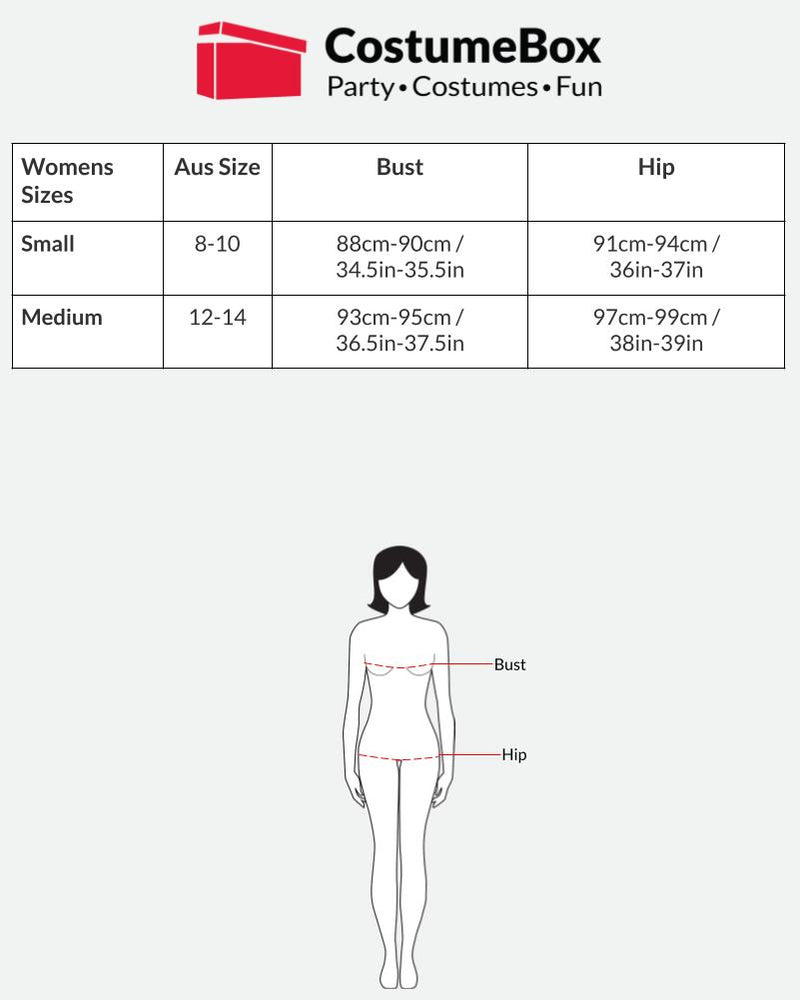 CostumeBox
Party • Costumes • Fun

| Womens Sizes | Aus Size | Bust | Hip |
|---|---|---|---|
| Small | 8-10 | 88cm-90cm / 34.5in-35.5in | 91cm-94cm / 36in-37in |
| Medium | 12-14 | 93cm-95cm / 36.5in-37.5in | 97cm-99cm / 38in-39in |

Bust
Hip